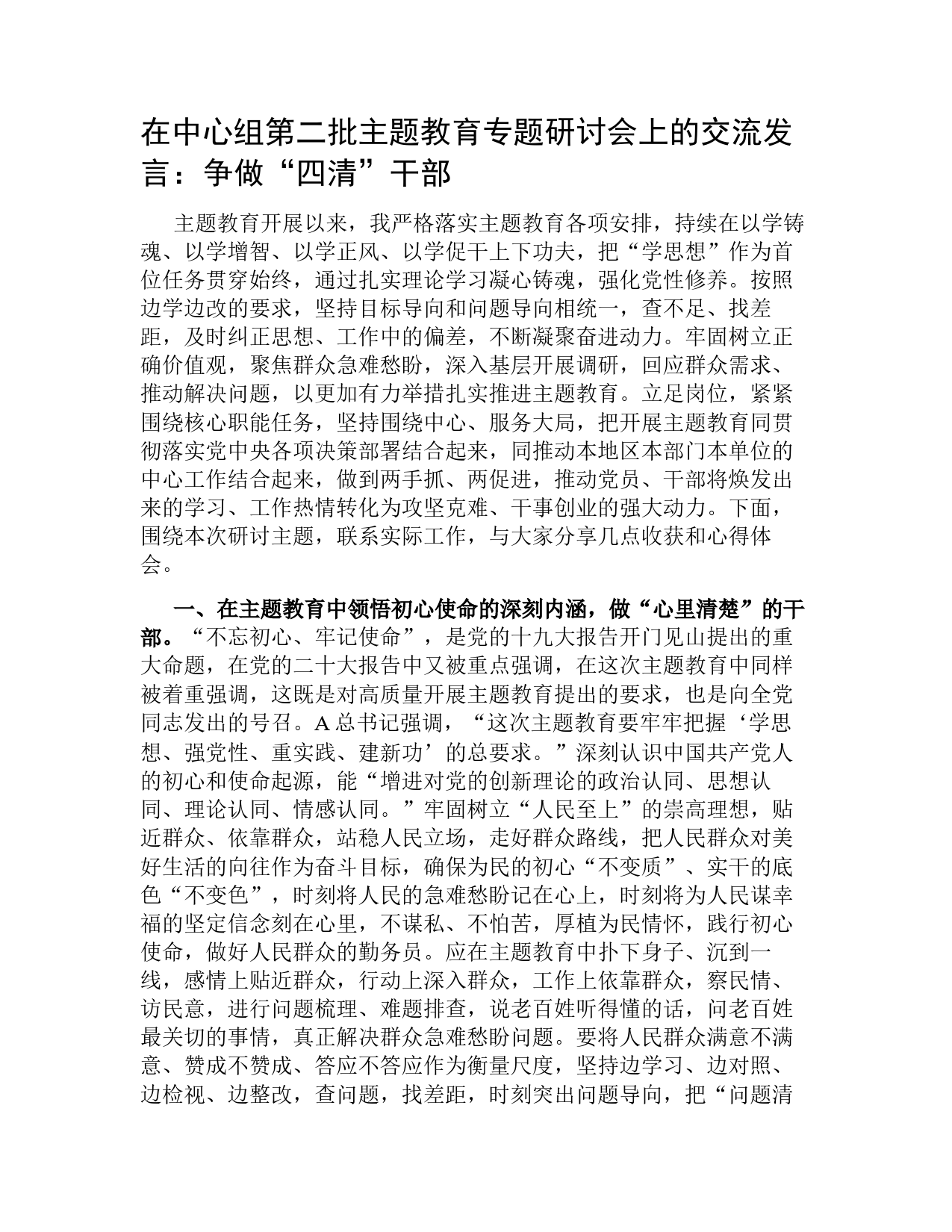 在中心组第二批主题教育专题研讨会上的交流发言：争做“四清”干部

主题教育开展以来，我严格落实主题教育各项安排，持续在以学铸魂、以学增智、以学正风、以学促干上下功夫，把“学思想”作为首位任务贯穿始终，通过扎实理论学习凝心铸魂，强化党性修养。按照边学边改的要求，坚持目标导向和问题导向相统一，查不足、找差距，及时纠正思想、工作中的偏差，不断凝聚奋进动力。牢固树立正确价值观，聚焦群众急难愁盼，深入基层开展调研，回应群众需求、推动解决问题，以更加有力举措扎实推进主题教育。立足岗位，紧紧围绕核心职能任务，坚持围绕中心、服务大局，把开展主题教育同贯彻落实党中央各项决策部署结合起来，同推动本地区本部门本单位的中心工作结合起来，做到两手抓、两促进，推动党员、干部将焕发出来的学习、工作热情转化为攻坚克难、干事创业的强大动力。下面，围绕本次研讨主题，联系实际工作，与大家分享几点收获和心得体会。

一、在主题教育中领悟初心使命的深刻内涵，做“心里清楚”的干部。“不忘初心、牢记使命”，是党的十九大报告开门见山提出的重大命题，在党的二十大报告中又被重点强调，在这次主题教育中同样被着重强调，这既是对高质量开展主题教育提出的要求，也是向全党同志发出的号召。A总书记强调，“这次主题教育要牢牢把握‘学思想、强党性、重实践、建新功’的总要求。”深刻认识中国共产党人的初心和使命起源，能“增进对党的创新理论的政治认同、思想认同、理论认同、情感认同。”牢固树立“人民至上”的崇高理想，贴近群众、依靠群众，站稳人民立场，走好群众路线，把人民群众对美好生活的向往作为奋斗目标，确保为民的初心“不变质”、实干的底色“不变色”，时刻将人民的急难愁盼记在心上，时刻将为人民谋幸福的坚定信念刻在心里，不谋私、不怕苦，厚植为民情怀，践行初心使命，做好人民群众的勤务员。应在主题教育中扑下身子、沉到一线，感情上贴近群众，行动上深入群众，工作上依靠群众，察民情、访民意，进行问题梳理、难题排查，说老百姓听得懂的话，问老百姓最关切的事情，真正解决群众急难愁盼问题。要将人民群众满意不满意、赞成不赞成、答应不答应作为衡量尺度，坚持边学习、边对照、边检视、边整改，查问题，找差距，时刻突出问题导向，把“问题清